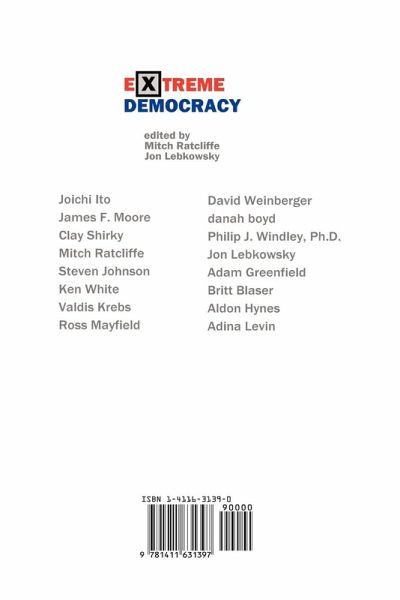 EXTREME
DEMOCRACY

edited by
Mitch Ratcliffe
Jon Lebkowsky

Joichi Ito
James F. Moore
Clay Shirky
Mitch Ratcliffe
Steven Johnson
Ken White
Valdis Krebs
Ross Mayfield

David Weinberger
danah boyd
Philip J. Windley, Ph.D.
Jon Lebkowsky
Adam Greenfield
Britt Blaser
Aldon Hynes
Adina Levin

ISBN 1-4116-3139-0
90000
9 781411 631397